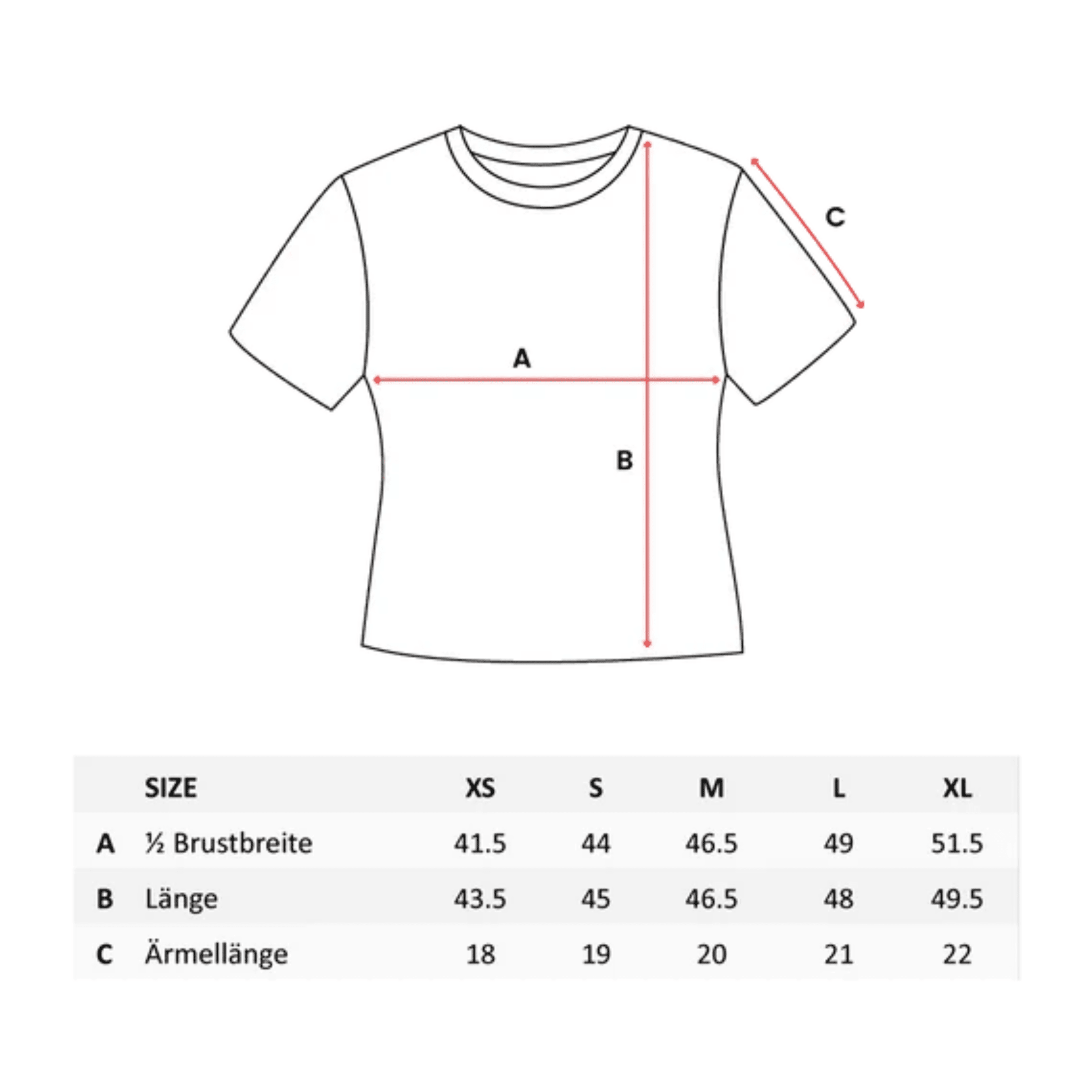 C

A

B

| | SIZE | XS | S | M | L | XL |
|---|---|---|---|---|---|---|
| A | ½ Brustbreite | 41.5 | 44 | 46.5 | 49 | 51.5 |
| B | Länge | 43.5 | 45 | 46.5 | 48 | 49.5 |
| C | Ärmellänge | 18 | 19 | 20 | 21 | 22 |